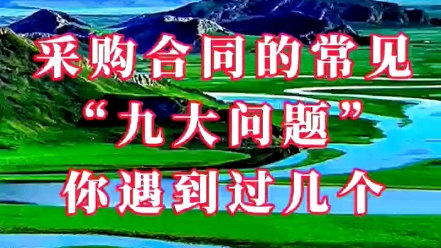 采购合同的常见
“九大问题”
你遇到过几个